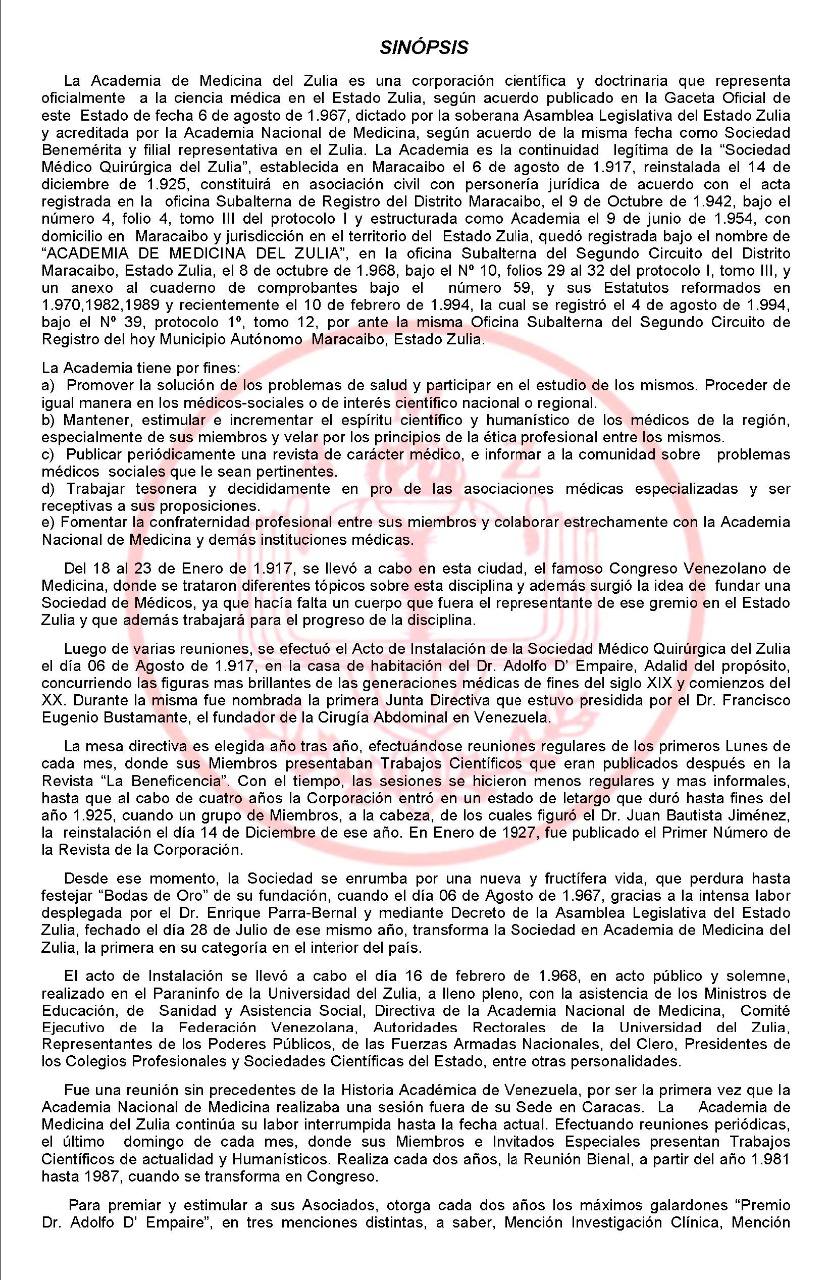 SINÓPSIS

La Academia de Medicina del Zulia es una corporación científica y doctrinaria que representa oficialmente a la ciencia médica en el Estado Zulia, según acuerdo publicado en la Gaceta Oficial de este Estado de fecha 6 de agosto de 1.967, dictado por la soberana Asamblea Legislativa del Estado Zulia y acreditada por la Academia Nacional de Medicina, según acuerdo de la misma fecha como Sociedad Benemérita y filial representativa en el Zulia. La Academia es la continuidad legítima de la "Sociedad Médico Quirúrgica del Zulia", establecida en Maracaibo el 6 de agosto de 1.917, reinstalada el 14 de diciembre de 1.925, constituirá en asociación civil con personería jurídica de acuerdo con el acta registrada en la oficina Subalterna de Registro del Distrito Maracaibo, el 9 de Octubre de 1.942, bajo el número 4, folio 4, tomo III del protocolo I y estructurada como Academia el 9 de junio de 1.954, con domicilio en Maracaibo y jurisdicción en el territorio del Estado Zulia, quedó registrada bajo el nombre de "ACADEMIA DE MEDICINA DEL ZULIA", en la oficina Subalterna del Segundo Circuito del Distrito Maracaibo, Estado Zulia, el 8 de octubre de 1.968, bajo el Nº 10, folios 29 al 32 del protocolo I, tomo III, y un anexo al cuaderno de comprobantes bajo el número 59, y sus Estatutos reformados en 1.970,1982,1989 y recientemente el 10 de febrero de 1.994, la cual se registró el 4 de agosto de 1.994, bajo el Nº 39, protocolo 1º, tomo 12, por ante la misma Oficina Subalterna del Segundo Circuito de Registro del hoy Municipio Autónomo Maracaibo, Estado Zulia.

La Academia tiene por fines:
a) Promover la solución de los problemas de salud y participar en el estudio de los mismos. Proceder de igual manera en los médicos-sociales o de interés científico nacional o regional.
b) Mantener, estimular e incrementar el espíritu científico y humanístico de los médicos de la región, especialmente de sus miembros y velar por los principios de la ética profesional entre los mismos.
c) Publicar periódicamente una revista de carácter médico, e informar a la comunidad sobre problemas médicos sociales que le sean pertinentes.
d) Trabajar tesonera y decididamente en pro de las asociaciones médicas especializadas y ser receptivas a sus proposiciones.
e) Fomentar la confraternidad profesional entre sus miembros y colaborar estrechamente con la Academia Nacional de Medicina y demás instituciones médicas.

Del 18 al 23 de Enero de 1.917, se llevó a cabo en esta ciudad, el famoso Congreso Venezolano de Medicina, donde se trataron diferentes tópicos sobre esta disciplina y además surgió la idea de fundar una Sociedad de Médicos, ya que hacía falta un cuerpo que fuera el representante de ese gremio en el Estado Zulia y que además trabajará para el progreso de la disciplina.

Luego de varias reuniones, se efectuó el Acto de Instalación de la Sociedad Médico Quirúrgica del Zulia el día 06 de Agosto de 1.917, en la casa de habitación del Dr. Adolfo D' Empaire, Adalid del propósito, concurriendo las figuras mas brillantes de las generaciones médicas de fines del siglo XIX y comienzos del XX. Durante la misma fue nombrada la primera Junta Directiva que estuvo presidida por el Dr. Francisco Eugenio Bustamante, el fundador de la Cirugía Abdominal en Venezuela.

La mesa directiva es elegida año tras año, efectuándose reuniones regulares de los primeros Lunes de cada mes, donde sus Miembros presentaban Trabajos Científicos que eran publicados después en la Revista "La Beneficencia". Con el tiempo, las sesiones se hicieron menos regulares y mas informales, hasta que al cabo de cuatro años la Corporación entró en un estado de letargo que duró hasta fines del año 1.925, cuando un grupo de Miembros, a la cabeza, de los cuales figuró el Dr. Juan Bautista Jiménez, la reinstalación el día 14 de Diciembre de ese año. En Enero de 1927, fue publicado el Primer Número de la Revista de la Corporación.

Desde ese momento, la Sociedad se enrumba por una nueva y fructífera vida, que perdura hasta festejar "Bodas de Oro" de su fundación, cuando el día 06 de Agosto de 1.967, gracias a la intensa labor desplegada por el Dr. Enrique Parra-Bernal y mediante Decreto de la Asamblea Legislativa del Estado Zulia, fechado el día 28 de Julio de ese mismo año, transforma la Sociedad en Academia de Medicina del Zulia, la primera en su categoría en el interior del país.

El acto de Instalación se llevó a cabo el día 16 de febrero de 1.968, en acto público y solemne, realizado en el Paraninfo de la Universidad del Zulia, a lleno pleno, con la asistencia de los Ministros de Educación, de Sanidad y Asistencia Social, Directiva de la Academia Nacional de Medicina, Comité Ejecutivo de la Federación Venezolana, Autoridades Rectorales de la Universidad del Zulia, Representantes de los Poderes Públicos, de las Fuerzas Armadas Nacionales, del Clero, Presidentes de los Colegios Profesionales y Sociedades Científicas del Estado, entre otras personalidades.

Fue una reunión sin precedentes de la Historia Académica de Venezuela, por ser la primera vez que la Academia Nacional de Medicina realizaba una sesión fuera de su Sede en Caracas. La Academia de Medicina del Zulia continúa su labor interrumpida hasta la fecha actual. Efectuando reuniones periódicas, el último domingo de cada mes, donde sus Miembros e Invitados Especiales presentan Trabajos Científicos de actualidad y Humanísticos. Realiza cada dos años, la Reunión Bienal, a partir del año 1.981 hasta 1987, cuando se transforma en Congreso.

Para premiar y estimular a sus Asociados, otorga cada dos años los máximos galardones "Premio Dr. Adolfo D' Empaire", en tres menciones distintas, a saber, Mención Investigación Clínica, Mención